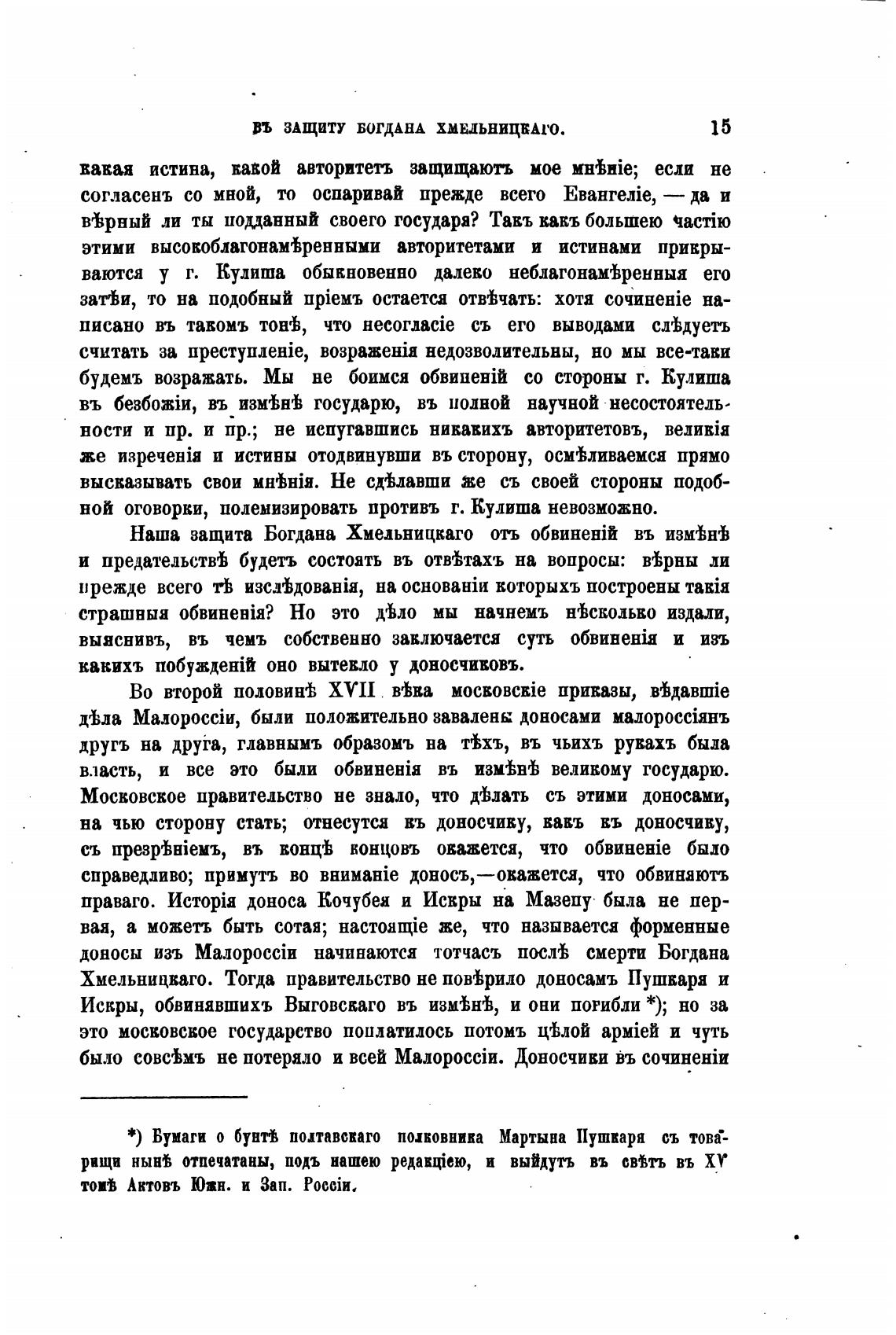 ВЪ ЗАЩИТУ БОГДАНА ХМЕЛЬНИЦКАГО. 15

какая истина, какой авторитетъ защищаютъ мое мнѣніе; если не согласенъ со мной, то оспаривай прежде всего Евангеліе, — да и вѣрный ли ты подданный своего государя? Такъ какъ большею частію этими высокоблагонамѣренными авторитетами и истинами прикрываются у г. Кулиша обыкновенно далеко неблагонамѣренныя его затѣи, то на подобный пріемъ остается отвѣчать: хотя сочиненіе написано въ такомъ тонѣ, что несогласіе съ его выводами слѣдуетъ считать за преступленіе, возраженія недозволительны, но мы все-таки будемъ возражать. Мы не боимся обвиненій со стороны г. Кулиша въ безбожіи, въ измѣнѣ государю, въ полной научной несостоятельности и пр. и пр.; не испугавшись никакихъ авторитетовъ, великія же изреченія и истины отодвинувши въ сторону, осмѣливаемся прямо высказывать свои мнѣнія. Не сдѣлавши же съ своей стороны подобной оговорки, полемизировать противъ г. Кулиша невозможно.

Наша защита Богдана Хмельницкаго отъ обвиненій въ измѣнѣ и предательствѣ будетъ состоять въ отвѣтахъ на вопросы: вѣрны ли прежде всего тѣ изслѣдованія, на основаніи которыхъ построены такія страшныя обвиненія? Но это дѣло мы начнемъ нѣсколько издали, выяснивъ, въ чемъ собственно заключается суть обвиненія и изъ какихъ побужденій оно вытекло у доносчиковъ.

Во второй половинѣ XVII вѣка московскіе приказы, вѣдавшіе дѣла Малороссіи, были положительно завалены доносами малороссіянъ другъ на друга, главнымъ образомъ на тѣхъ, въ чьихъ рукахъ была власть, и все это были обвиненія въ измѣнѣ великому государю. Московское правительство не знало, что дѣлать съ этими доносами, на чью сторону стать; отнесутся къ доносчику, какъ къ доносчику, съ презрѣніемъ, въ концѣ концовъ окажется, что обвиненіе было справедливо; примутъ во вниманіе доносъ,—окажется, что обвиняютъ праваго. Исторія доноса Кочубея и Искры на Мазепу была не первая, а можетъ быть сотая; настоящіе же, что называется форменные доносы изъ Малороссіи начинаются тотчасъ послѣ смерти Богдана Хмельницкаго. Тогда правительство не повѣрило доносамъ Пушкаря и Искры, обвинявшихъ Выговскаго въ измѣнѣ, и они погибли *); но за это московское государство поплатилось потомъ цѣлой арміей и чуть было совсѣмъ не потеряло и всей Малороссіи. Доносчики въ сочиненіи

*) Бумаги о бунтѣ полтавскаго полковника Мартына Пушкаря съ товарищи нынѣ отпечатаны, подъ нашею редакціею, и выйдутъ въ свѣтъ въ XV томѣ Актовъ Южн. и Зап. Россіи.